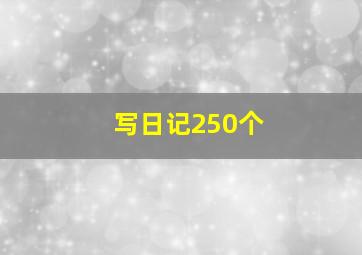 写日记250个